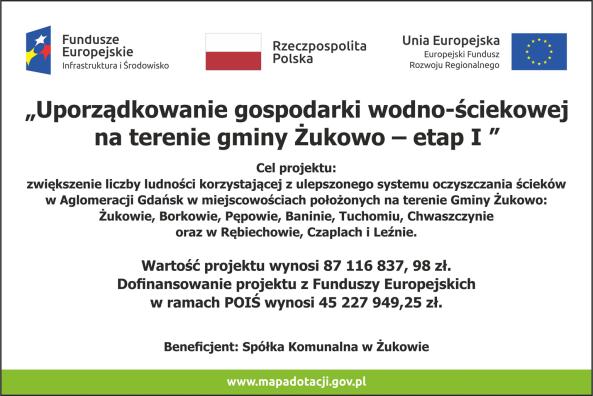 Fundusze Europejskie
Infrastruktura i Środowisko

Rzeczpospolita Polska

Unia Europejska
Europejski Fundusz Rozwoju Regionalnego

„Uporządkowanie gospodarki wodno-ściekowej na terenie gminy Żukowo – etap I ”

Cel projektu:
zwiększenie liczby ludności korzystającej z ulepszonego systemu oczyszczania ścieków w Aglomeracji Gdańsk w miejscowościach położonych na terenie Gminy Żukowo: Żukowie, Borkowie, Pępowie, Baninie, Tuchomiu, Chwaszczynie oraz w Rębiechowie, Czaplach i Leźnie.

Wartość projektu wynosi 87 116 837, 98 zł.
Dofinansowanie projektu z Funduszy Europejskich w ramach POIŚ wynosi 45 227 949,25 zł.

Beneficjent: Spółka Komunalna w Żukowie

www.mapadotacji.gov.pl